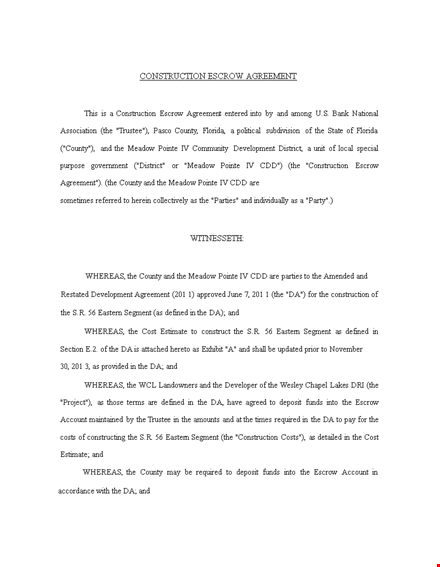 CONSTRUCTION ESCROW AGREEMENT

This is a Construction Escrow Agreement entered into by and among U.S. Bank National Association (the "Trustee"), Pasco County, Florida, a political subdivision of the State of Florida ("County"), and the Meadow Pointe IV Community Development District, a unit of local special purpose government ("District" or "Meadow Pointe IV CDD") (the "Construction Escrow Agreement"). (the County and the Meadow Pointe IV CDD are sometimes referred to herein collectively as the "Parties" and individually as a "Party".)

WITNESSETH:

WHEREAS, the County and the Meadow Pointe IV CDD are parties to the Amended and Restated Development Agreement (201 1) approved June 7, 201 1 (the "DA") for the construction of the S.R. 56 Eastern Segment (as defined in the DA); and

WHEREAS, the Cost Estimate to construct the S.R. 56 Eastern Segment as defined in Section E.2. of the DA is attached hereto as Exhibit "A" and shall be updated prior to November 30, 201 3, as provided in the DA; and

WHEREAS, the WCL Landowners and the Developer of the Wesley Chapel Lakes DRI (the "Project"), as those terms are defined in the DA, have agreed to deposit funds into the Escrow Account maintained by the Trustee in the amounts and at the times required in the DA to pay for the costs of constructing the S.R. 56 Eastern Segment (the "Construction Costs"), as detailed in the Cost Estimate; and

WHEREAS, the County may be required to deposit funds into the Escrow Account in accordance with the DA; and